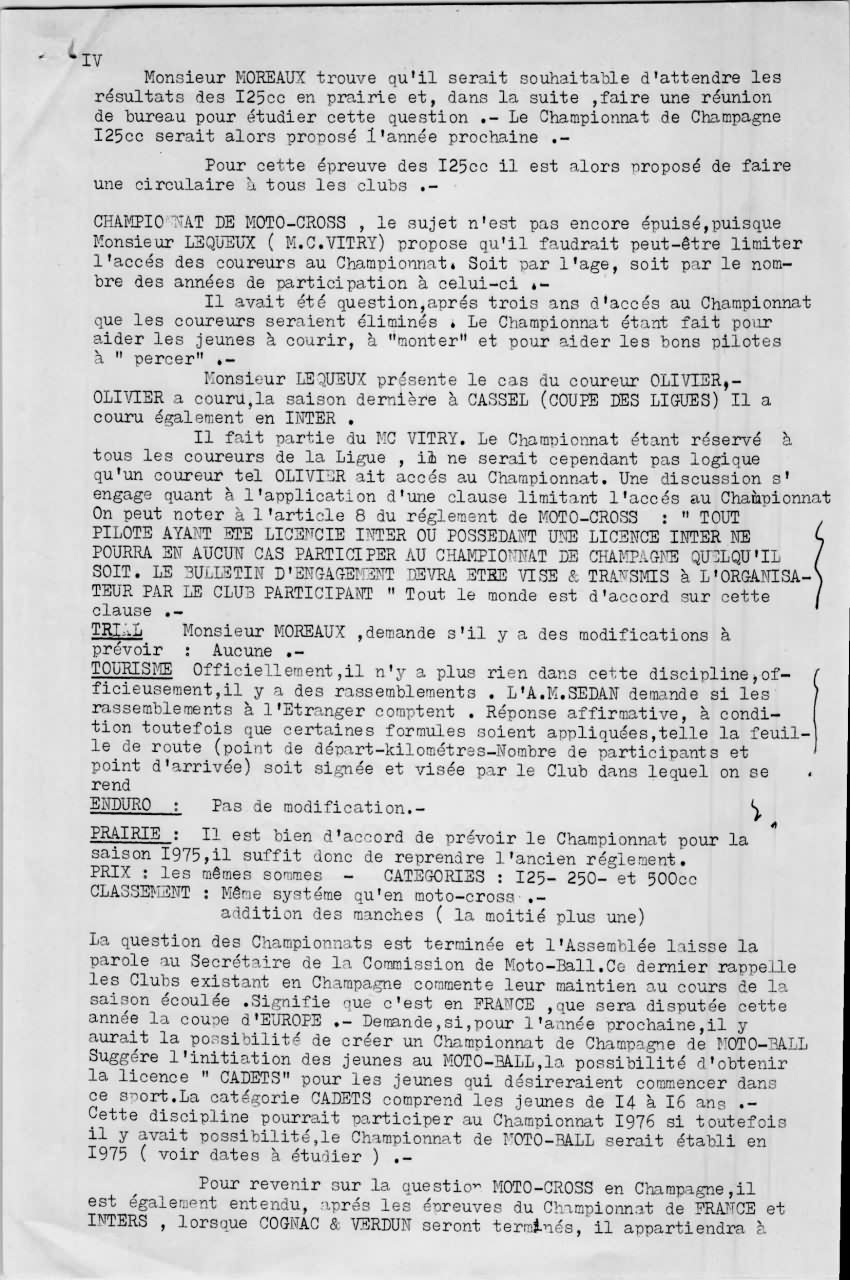 IV

Monsieur MOREAUX trouve qu'il serait souhaitable d'attendre les résultats des I25cc en prairie et, dans la suite ,faire une réunion de bureau pour étudier cette question .- Le Championnat de Champagne I25cc serait alors proposé l'année prochaine .-

Pour cette épreuve des I25cc il est alors proposé de faire une circulaire à tous les clubs .-

CHAMPIONNAT DE MOTO-CROSS , le sujet n'est pas encore épuisé,puisque Monsieur LEQUEUX ( M.C.VITRY) propose qu'il faudrait peut-être limiter l'accés des coureurs au Championnat. Soit par l'age, soit par le nombre des années de participation à celui-ci .-

Il avait été question,aprés trois ans d'accés au Championnat que les coureurs seraient éliminés . Le Championnat étant fait pour aider les jeunes à courir, à "monter" et pour aider les bons pilotes à " percer" .-

Monsieur LEQUEUX présente le cas du coureur OLIVIER,- OLIVIER a couru,la saison dernière à CASSEL (COUPE DES LIGUES) Il a couru également en INTER .

Il fait partie du MC VITRY. Le Championnat étant réservé à tous les coureurs de la Ligue , il ne serait cependant pas logique qu'un coureur tel OLIVIER ait accés au Championnat. Une discussion s' engage quant à l'application d'une clause limitant l'accés au Championnat On peut noter à l'article 8 du réglement de MOTO-CROSS : " TOUT PILOTE AYANT ETE LICENCIE INTER OU POSSEDANT UNE LICENCE INTER NE POURRA EN AUCUN CAS PARTICIPER AU CHAMPIONNAT DE CHAMPAGNE QUELQU'IL SOIT. LE BULLETIN D'ENGAGEMENT DEVRA ETRE VISE & TRANSMIS à L'ORGANISATEUR PAR LE CLUB PARTICIPANT " Tout le monde est d'accord sur cette clause .-

TRIAL Monsieur MOREAUX ,demande s'il y a des modifications à prévoir : Aucune .-

TOURISME Officiellement,il n'y a plus rien dans cette discipline,officieusement,il y a des rassemblements . L'A.M.SEDAN demande si les rassemblements à l'Etranger comptent . Réponse affirmative, à condition toutefois que certaines formules soient appliquées,telle la feuille de route (point de départ-kilométres-Nombre de participants et point d'arrivée) soit signée et visée par le Club dans lequel on se rend

ENDURO : Pas de modification.-

PRAIRIE : Il est bien d'accord de prévoir le Championnat pour la saison I975,il suffit donc de reprendre l'ancien réglement.
PRIX : les mêmes sommes - CATEGORIES : I25- 250- et 500cc
CLASSEMENT : Même systéme qu'en moto-cross .- addition des manches ( la moitié plus une)

La question des Championnats est terminée et l'Assemblée laisse la parole au Secrétaire de la Commission de Moto-Ball.Ce dernier rappelle les Clubs existant en Champagne commente leur maintien au cours de la saison écoulée .Signifie que c'est en FRANCE ,que sera disputée cette année la coupe d'EUROPE .- Demande,si,pour l'année prochaine,il y aurait la possibilité de créer un Championnat de Champagne de MOTO-BALL Suggére l'initiation des jeunes au MOTO-BALL,la possibilité d'obtenir la licence " CADETS" pour les jeunes qui désireraient commencer dans ce sport.La catégorie CADETS comprend les jeunes de I4 à I6 ans .- Cette discipline pourrait participer au Championnat I976 si toutefois il y avait possibilité,le Championnat de MOTO-BALL serait établi en I975 ( voir dates à étudier ) .-

Pour revenir sur la question MOTO-CROSS en Champagne,il est également entendu, aprés les épreuves du Championnat de FRANCE et INTERS , lorsque COGNAC & VERDUN seront terminés, il appartiendra à